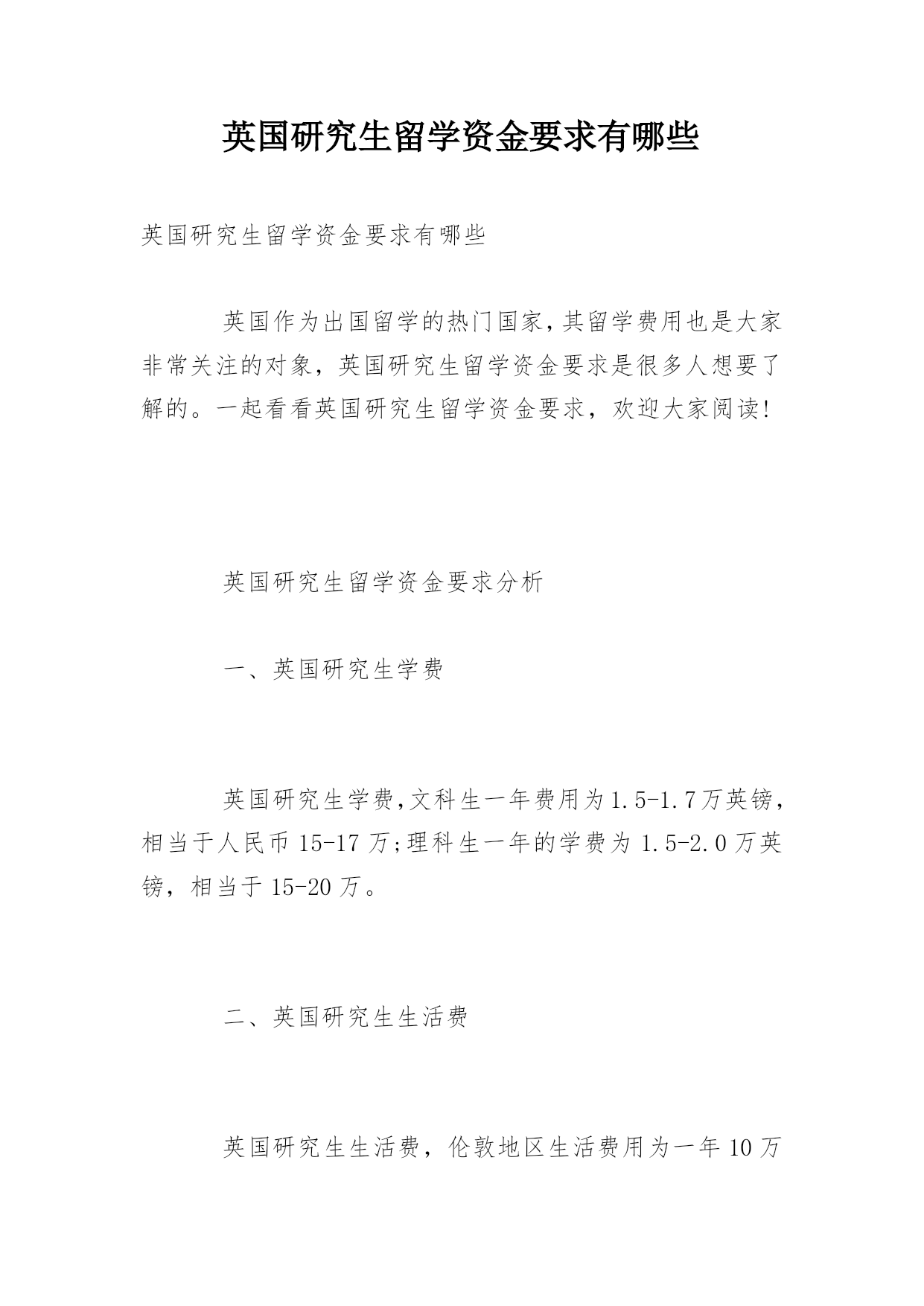 英国研究生留学资金要求有哪些

英国研究生留学资金要求有哪些

英国作为出国留学的热门国家,其留学费用也是大家非常关注的对象，英国研究生留学资金要求是很多人想要了解的。一起看看英国研究生留学资金要求，欢迎大家阅读!

英国研究生留学资金要求分析

一、英国研究生学费

英国研究生学费,文科生一年费用为1.5-1.7万英镑，相当于人民币15-17万;理科生一年的学费为1.5-2.0万英镑，相当于15-20万。

二、英国研究生生活费

英国研究生生活费，伦敦地区生活费用为一年10万